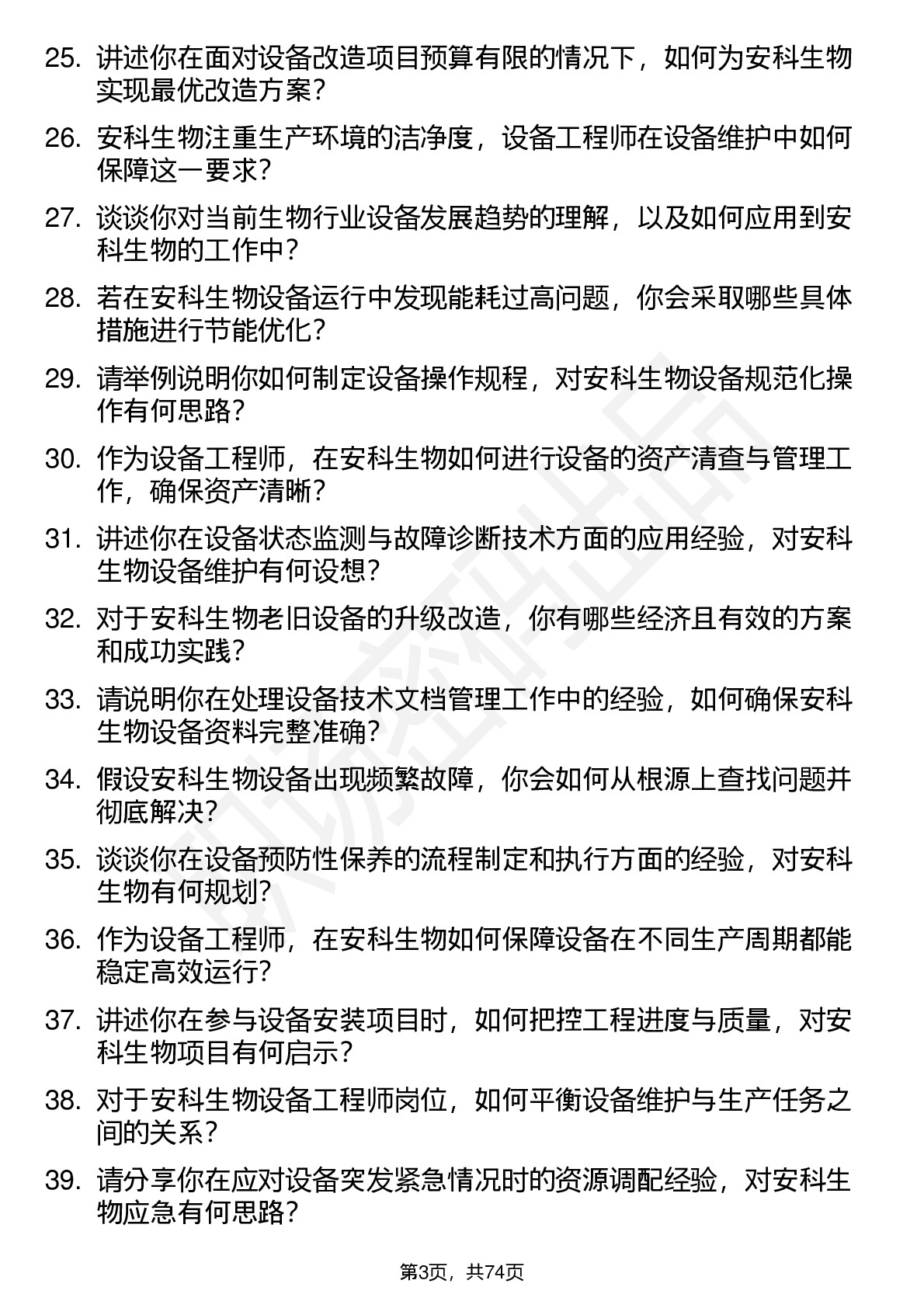 25. 讲述你在面对设备改造项目预算有限的情况下，如何为安科生物实现最优改造方案？

26. 安科生物注重生产环境的洁净度，设备工程师在设备维护中如何保障这一要求？

27. 谈谈你对当前生物行业设备发展趋势的理解，以及如何应用到安科生物的工作中？

28. 若在安科生物设备运行中发现能耗过高问题，你会采取哪些具体措施进行节能优化？

29. 请举例说明你如何制定设备操作规程，对安科生物设备规范化操作有何思路？

30. 作为设备工程师，在安科生物如何进行设备的资产清查与管理工作，确保资产清晰？

31. 讲述你在设备状态监测与故障诊断技术方面的应用经验，对安科生物设备维护有何设想？

32. 对于安科生物老旧设备的升级改造，你有哪些经济且有效的方案和成功实践？

33. 请说明你在处理设备技术文档管理工作中的经验，如何确保安科生物设备资料完整准确？

34. 假设安科生物设备出现频繁故障，你会如何从根源上查找问题并彻底解决？

35. 谈谈你在设备预防性保养的流程制定和执行方面的经验，对安科生物有何规划？

36. 作为设备工程师，在安科生物如何保障设备在不同生产周期都能稳定高效运行？

37. 讲述你在参与设备安装项目时，如何把控工程进度与质量，对安科生物项目有何启示？

38. 对于安科生物设备工程师岗位，如何平衡设备维护与生产任务之间的关系？

39. 请分享你在应对设备突发紧急情况时的资源调配经验，对安科生物应急有何思路？

第3页，共74页